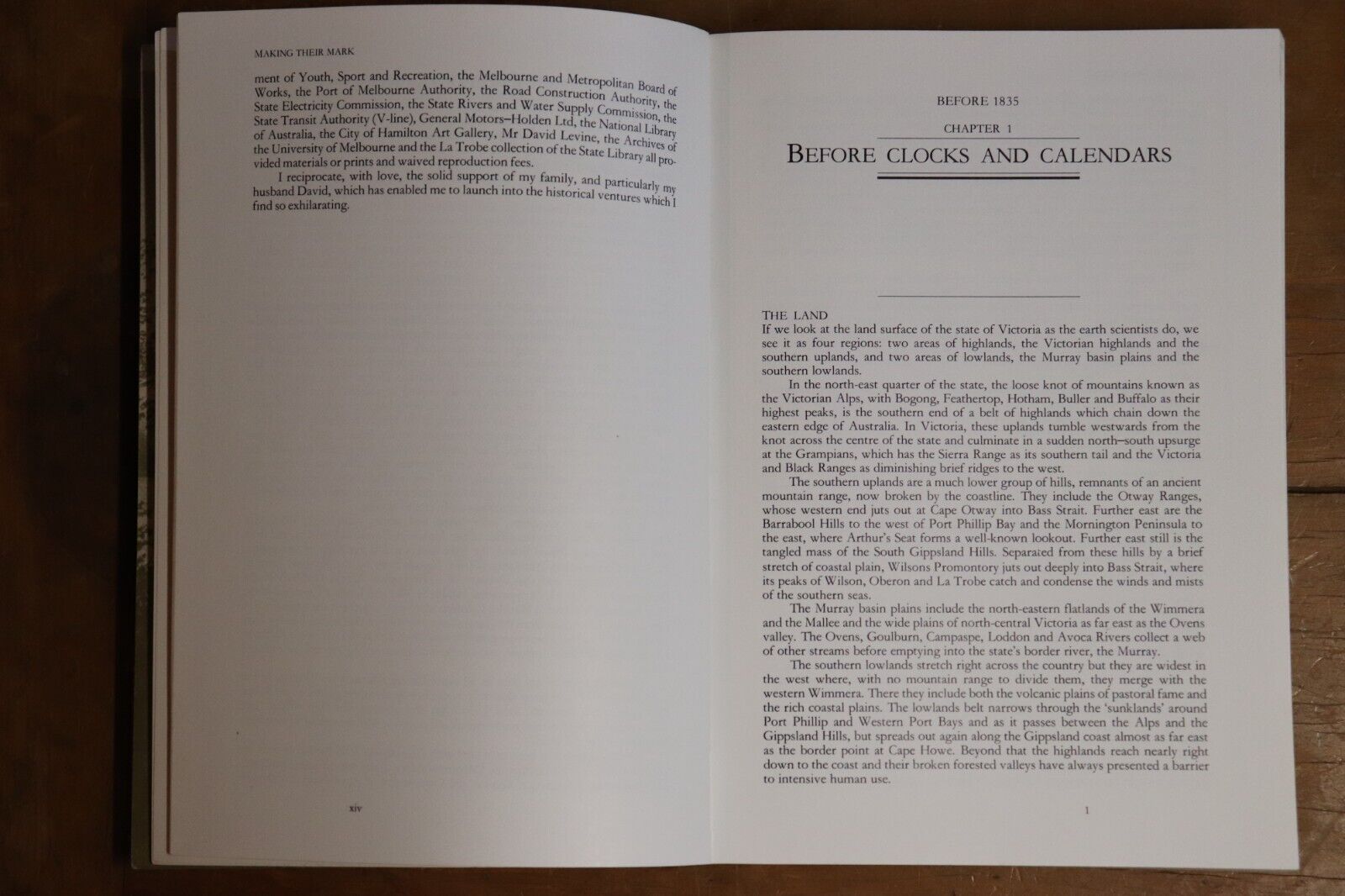 MAKING THEIR MARK

ment of Youth, Sport and Recreation, the Melbourne and Metropolitan Board of Works, the Port of Melbourne Authority, the Road Construction Authority, the State Electricity Commission, the State Rivers and Water Supply Commission, the State Transit Authority (V-line), General Motors–Holden Ltd, the National Library of Australia, the City of Hamilton Art Gallery, Mr David Levine, the Archives of the University of Melbourne and the La Trobe collection of the State Library all provided materials or prints and waived reproduction fees.

I reciprocate, with love, the solid support of my family, and particularly my husband David, which has enabled me to launch into the historical ventures which I find so exhilarating.

xiv

BEFORE 1835

CHAPTER 1

BEFORE CLOCKS AND CALENDARS

THE LAND

If we look at the land surface of the state of Victoria as the earth scientists do, we see it as four regions: two areas of highlands, the Victorian highlands and the southern uplands, and two areas of lowlands, the Murray basin plains and the southern lowlands.

In the north-east quarter of the state, the loose knot of mountains known as the Victorian Alps, with Bogong, Feathertop, Hotham, Buller and Buffalo as their highest peaks, is the southern end of a belt of highlands which chain down the eastern edge of Australia. In Victoria, these uplands tumble westwards from the knot across the centre of the state and culminate in a sudden north–south upsurge at the Grampians, which has the Sierra Range as its southern tail and the Victoria and Black Ranges as diminishing brief ridges to the west.

The southern uplands are a much lower group of hills, remnants of an ancient mountain range, now broken by the coastline. They include the Otway Ranges, whose western end juts out at Cape Otway into Bass Strait. Further east are the Barrabool Hills to the west of Port Phillip Bay and the Mornington Peninsula to the east, where Arthur's Seat forms a well-known lookout. Further east still is the tangled mass of the South Gippsland Hills. Separated from these hills by a brief stretch of coastal plain, Wilsons Promontory juts out deeply into Bass Strait, where its peaks of Wilson, Oberon and La Trobe catch and condense the winds and mists of the southern seas.

The Murray basin plains include the north-eastern flatlands of the Wimmera and the Mallee and the wide plains of north-central Victoria as far east as the Ovens valley. The Ovens, Goulburn, Campaspe, Loddon and Avoca Rivers collect a web of other streams before emptying into the state's border river, the Murray.

The southern lowlands stretch right across the country but they are widest in the west where, with no mountain range to divide them, they merge with the western Wimmera. There they include both the volcanic plains of pastoral fame and the rich coastal plains. The lowlands belt narrows through the 'sunklands' around Port Phillip and Western Port Bays and as it passes between the Alps and the Gippsland Hills, but spreads out again along the Gippsland coast almost as far east as the border point at Cape Howe. Beyond that the highlands reach nearly right down to the coast and their broken forested valleys have always presented a barrier to intensive human use.

1